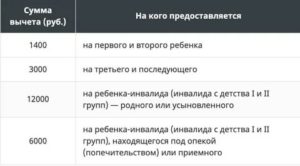 | Сумма вычета (руб.) | На кого предоставляется |
|---|---|
| 1400 | на первого и второго ребенка |
| 3000 | на третьего и последующего |
| 12000 | на ребенка-инвалида (инвалида с детства I и II групп) — родного или усыновленного |
| 6000 | на ребенка-инвалида (инвалида с детства I и II групп), находящегося под опекой (попечительством) или приемного |